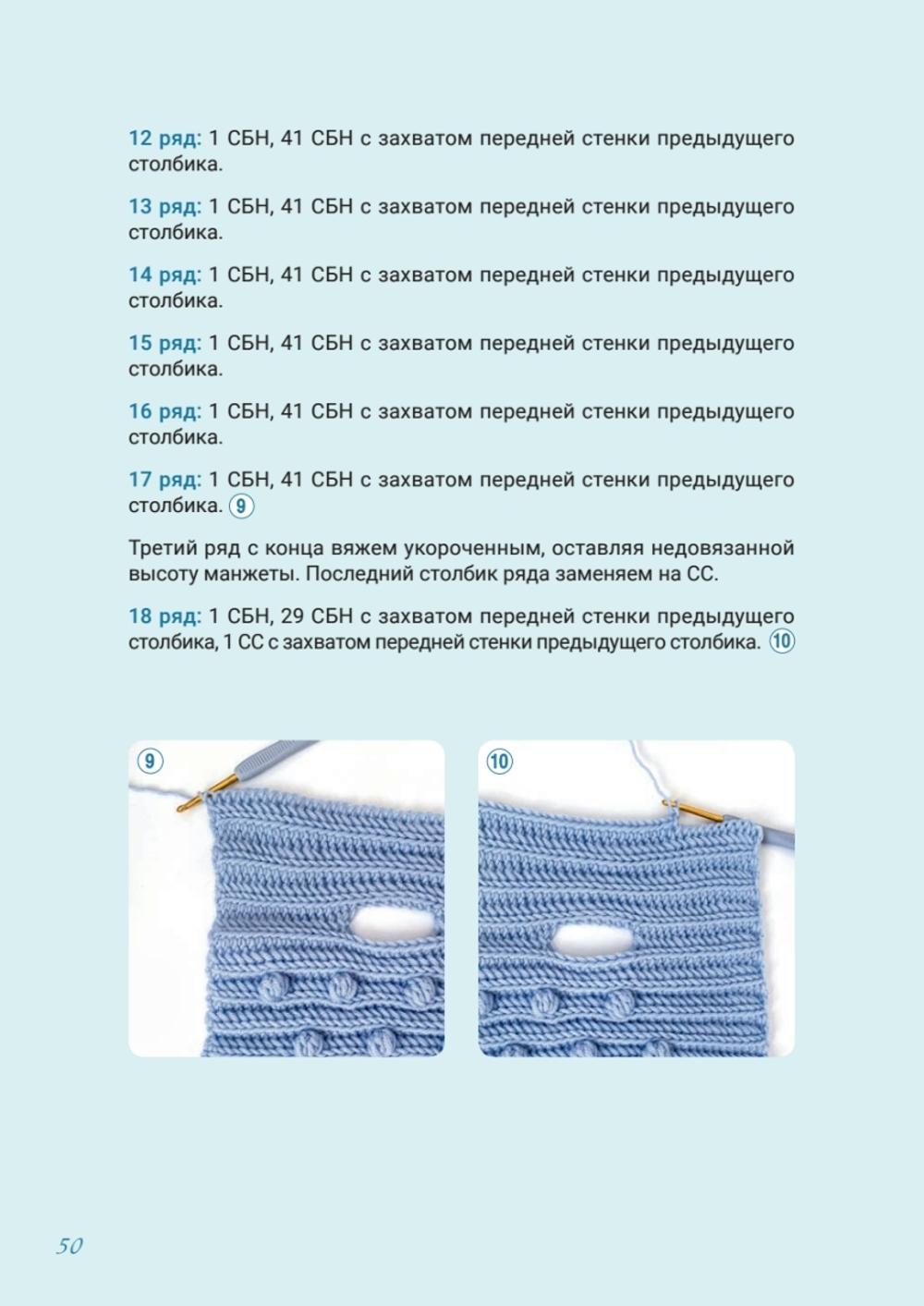 12 ряд: 1 СБН, 41 СБН с захватом передней стенки предыдущего столбика.

13 ряд: 1 СБН, 41 СБН с захватом передней стенки предыдущего столбика.

14 ряд: 1 СБН, 41 СБН с захватом передней стенки предыдущего столбика.

15 ряд: 1 СБН, 41 СБН с захватом передней стенки предыдущего столбика.

16 ряд: 1 СБН, 41 СБН с захватом передней стенки предыдущего столбика.

17 ряд: 1 СБН, 41 СБН с захватом передней стенки предыдущего столбика. 9

Третий ряд с конца вяжем укороченным, оставляя недовязанной высоту манжеты. Последний столбик ряда заменяем на СС.

18 ряд: 1 СБН, 29 СБН с захватом передней стенки предыдущего столбика, 1 СС с захватом передней стенки предыдущего столбика. 10

9

10

50